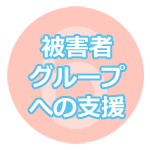 6
被害者
グループ
への支援